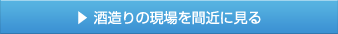 ▶ 酒造りの現場を間近に見る